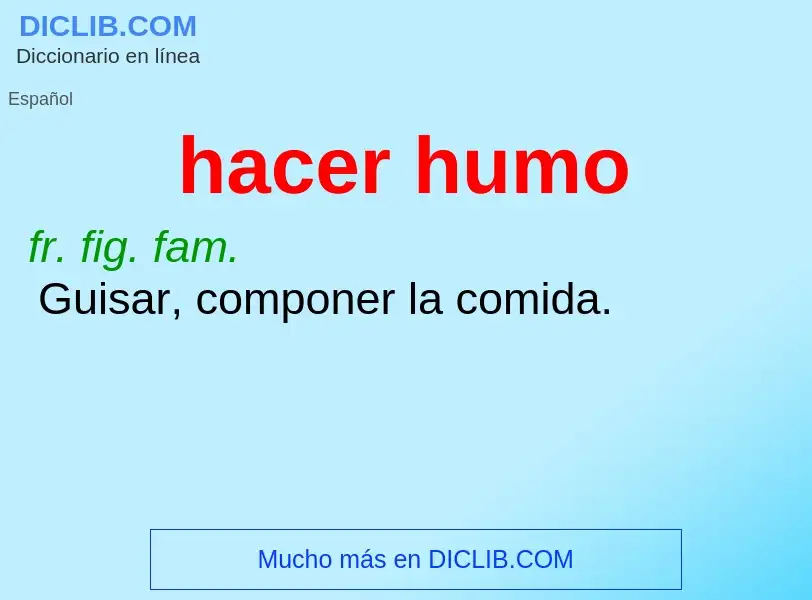 DICLIB.COM
Diccionario en línea

Español

hacer humo

fr. fig. fam.
Guisar, componer la comida.

Mucho más en DICLIB.COM